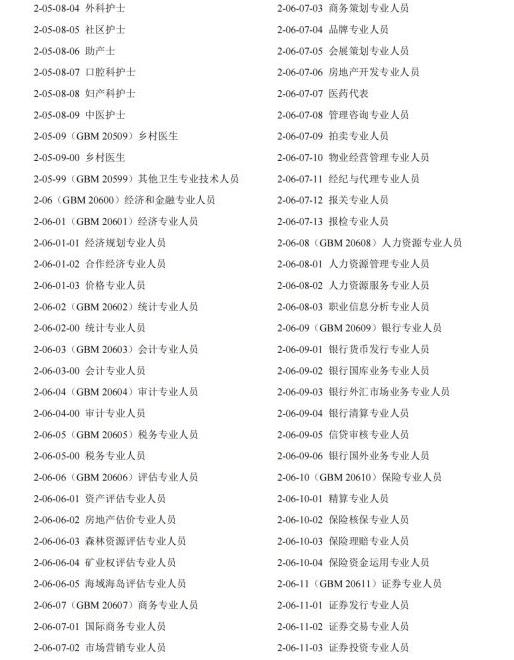 2-05-08-04 外科护士
2-05-08-05 社区护士
2-05-08-06 助产士
2-05-08-07 口腔科护士
2-05-08-08 妇产科护士
2-05-08-09 中医护士
2-05-09（GBM 20509）乡村医生
2-05-09-00 乡村医生
2-05-99（GBM 20599）其他卫生专业技术人员
2-06（GBM 20600）经济和金融专业人员
2-06-01（GBM 20601）经济专业人员
2-06-01-01 经济规划专业人员
2-06-01-02 合作经济专业人员
2-06-01-03 价格专业人员
2-06-02（GBM 20602）统计专业人员
2-06-02-00 统计专业人员
2-06-03（GBM 20603）会计专业人员
2-06-03-00 会计专业人员
2-06-04（GBM 20604）审计专业人员
2-06-04-00 审计专业人员
2-06-05（GBM 20605）税务专业人员
2-06-05-00 税务专业人员
2-06-06（GBM 20606）评估专业人员
2-06-06-01 资产评估专业人员
2-06-06-02 房地产估价专业人员
2-06-06-03 森林资源评估专业人员
2-06-06-04 矿业权评估专业人员
2-06-06-05 海域海岛评估专业人员
2-06-07（GBM 20607）商务专业人员
2-06-07-01 国际商务专业人员
2-06-07-02 市场营销专业人员

2-06-07-03 商务策划专业人员
2-06-07-04 品牌专业人员
2-06-07-05 会展策划专业人员
2-06-07-06 房地产开发专业人员
2-06-07-07 医药代表
2-06-07-08 管理咨询专业人员
2-06-07-09 拍卖专业人员
2-06-07-10 物业经营管理专业人员
2-06-07-11 经纪与代理专业人员
2-06-07-12 报关专业人员
2-06-07-13 报检专业人员
2-06-08（GBM 20608）人力资源专业人员
2-06-08-01 人力资源管理专业人员
2-06-08-02 人力资源服务专业人员
2-06-08-03 职业信息分析专业人员
2-06-09（GBM 20609）银行专业人员
2-06-09-01 银行货币发行专业人员
2-06-09-02 银行国库业务专业人员
2-06-09-03 银行外汇市场业务专业人员
2-06-09-04 银行清算专业人员
2-06-09-05 信贷审核专业人员
2-06-09-06 银行国外业务专业人员
2-06-10（GBM 20610）保险专业人员
2-06-10-01 精算专业人员
2-06-10-02 保险核保专业人员
2-06-10-03 保险理赔专业人员
2-06-10-04 保险资金运用专业人员
2-06-11（GBM 20611）证券专业人员
2-06-11-01 证券发行专业人员
2-06-11-02 证券交易专业人员
2-06-11-03 证券投资专业人员